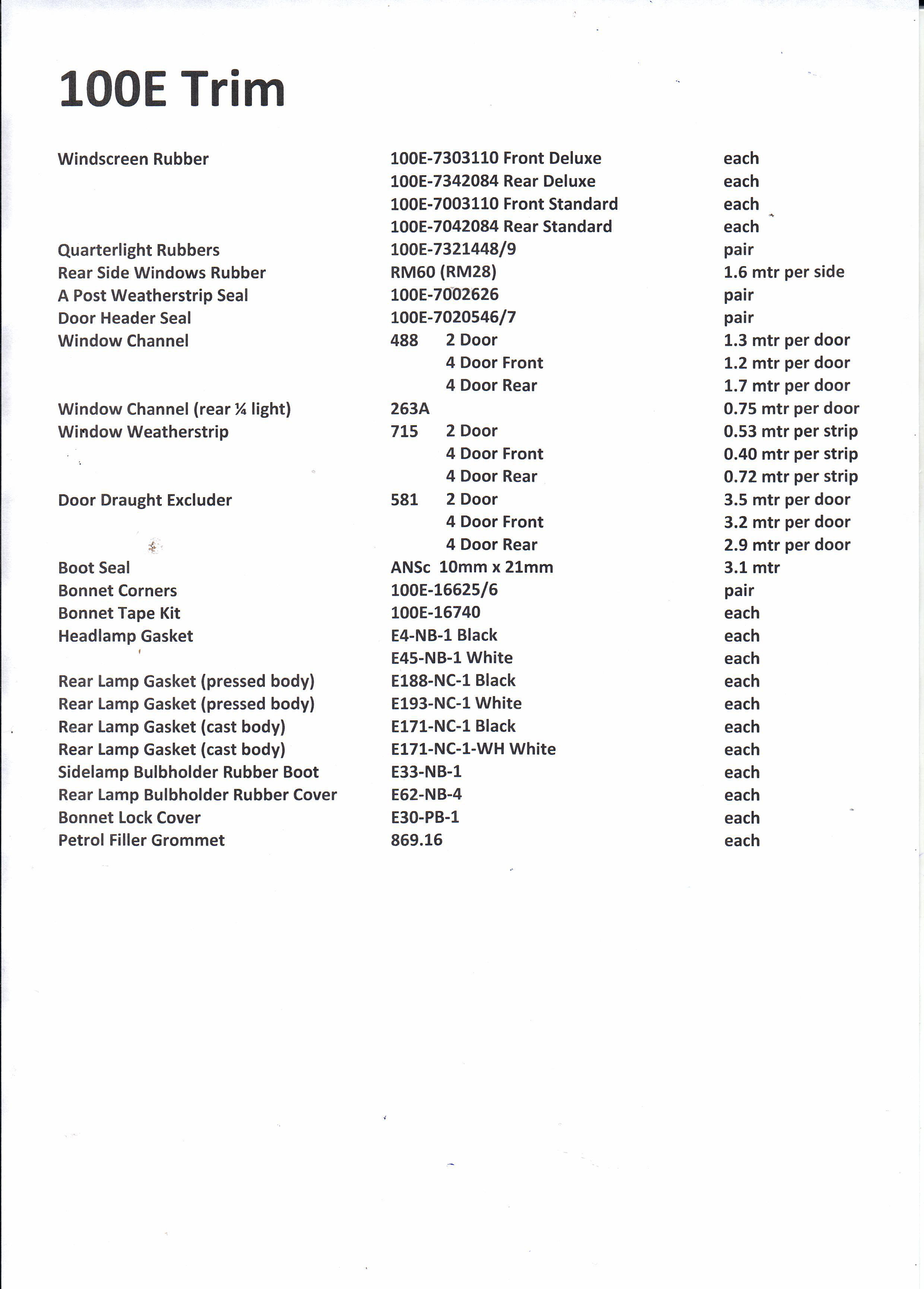 100E Trim

| | | |
|---|---|---|
| Windscreen Rubber | 100E-7303110 Front Deluxe | each |
| | 100E-7342084 Rear Deluxe | each |
| | 100E-7003110 Front Standard | each |
| | 100E-7042084 Rear Standard | each |
| Quarterlight Rubbers | 100E-7321448/9 | pair |
| Rear Side Windows Rubber | RM60 (RM28) | 1.6 mtr per side |
| A Post Weatherstrip Seal | 100E-7002626 | pair |
| Door Header Seal | 100E-7020546/7 | pair |
| Window Channel | 488 2 Door | 1.3 mtr per door |
| | 4 Door Front | 1.2 mtr per door |
| | 4 Door Rear | 1.7 mtr per door |
| Window Channel (rear ¼ light) | 263A | 0.75 mtr per door |
| Window Weatherstrip | 715 2 Door | 0.53 mtr per strip |
| | 4 Door Front | 0.40 mtr per strip |
| | 4 Door Rear | 0.72 mtr per strip |
| Door Draught Excluder | 581 2 Door | 3.5 mtr per door |
| | 4 Door Front | 3.2 mtr per door |
| | 4 Door Rear | 2.9 mtr per door |
| Boot Seal | ANSc 10mm x 21mm | 3.1 mtr |
| Bonnet Corners | 100E-16625/6 | pair |
| Bonnet Tape Kit | 100E-16740 | each |
| Headlamp Gasket | E4-NB-1 Black | each |
| | E45-NB-1 White | each |
| Rear Lamp Gasket (pressed body) | E188-NC-1 Black | each |
| Rear Lamp Gasket (pressed body) | E193-NC-1 White | each |
| Rear Lamp Gasket (cast body) | E171-NC-1 Black | each |
| Rear Lamp Gasket (cast body) | E171-NC-1-WH White | each |
| Sidelamp Bulbholder Rubber Boot | E33-NB-1 | each |
| Rear Lamp Bulbholder Rubber Cover | E62-NB-4 | each |
| Bonnet Lock Cover | E30-PB-1 | each |
| Petrol Filler Grommet | 869.16 | each |